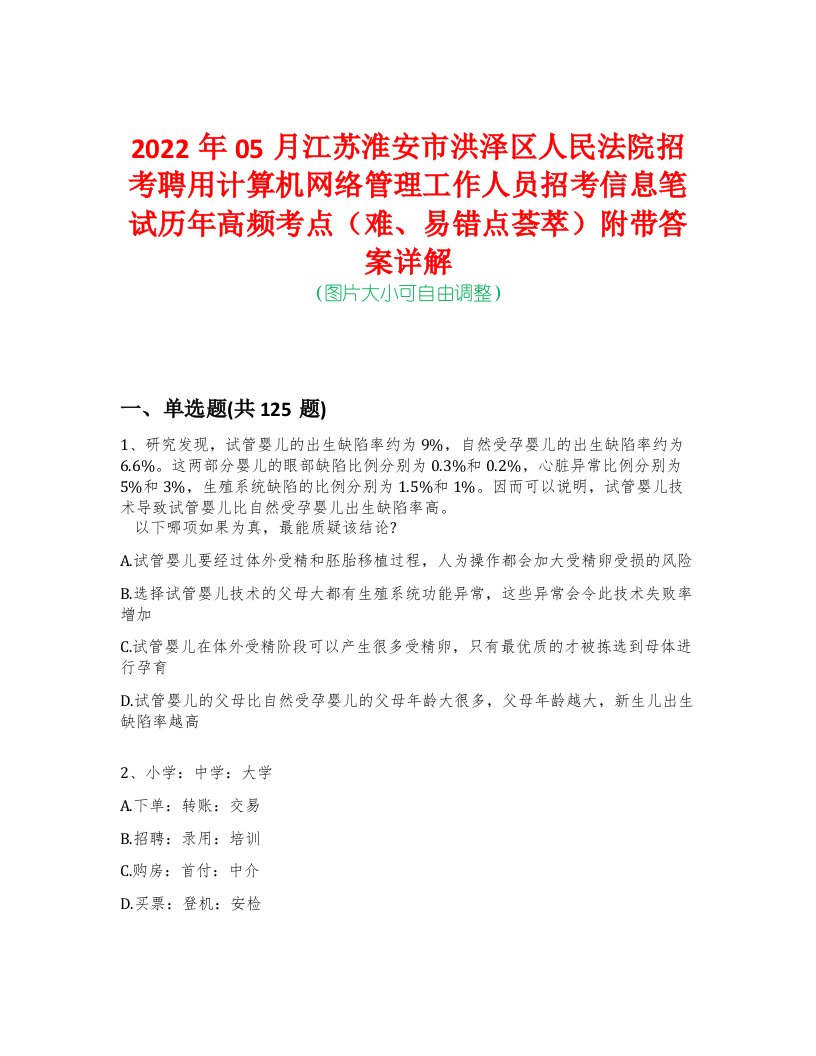 2022 年 05 月江苏淮安市洪泽区人民法院招考聘用计算机网络管理工作人员招考信息笔试历年高频考点（难、易错点荟萃）附带答案详解
（图片大小可自由调整）

一、单选题(共 125 题)

1、研究发现，试管婴儿的出生缺陷率约为 9%，自然受孕婴儿的出生缺陷率约为 6.6%。这两部分婴儿的眼部缺陷比例分别为 0.3%和 0.2%，心脏异常比例分别为 5%和 3%，生殖系统缺陷的比例分别为 1.5%和 1%。因而可以说明，试管婴儿技术导致试管婴儿比自然受孕婴儿出生缺陷率高。
以下哪项如果为真，最能质疑该结论?

A.试管婴儿要经过体外受精和胚胎移植过程，人为操作都会加大受精卵受损的风险

B.选择试管婴儿技术的父母大都有生殖系统功能异常，这些异常会令此技术失败率增加

C.试管婴儿在体外受精阶段可以产生很多受精卵，只有最优质的才被拣选到母体进行孕育

D.试管婴儿的父母比自然受孕婴儿的父母年龄大很多，父母年龄越大，新生儿出生缺陷率越高

2、小学：中学：大学

A.下单：转账：交易

B.招聘：录用：培训

C.购房：首付：中介

D.买票：登机：安检